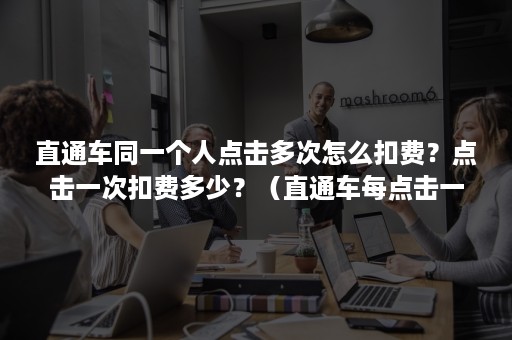 mashroom6

直通车同一个人点击多次怎么扣费？点击一次扣费多少？（直通车每点击一